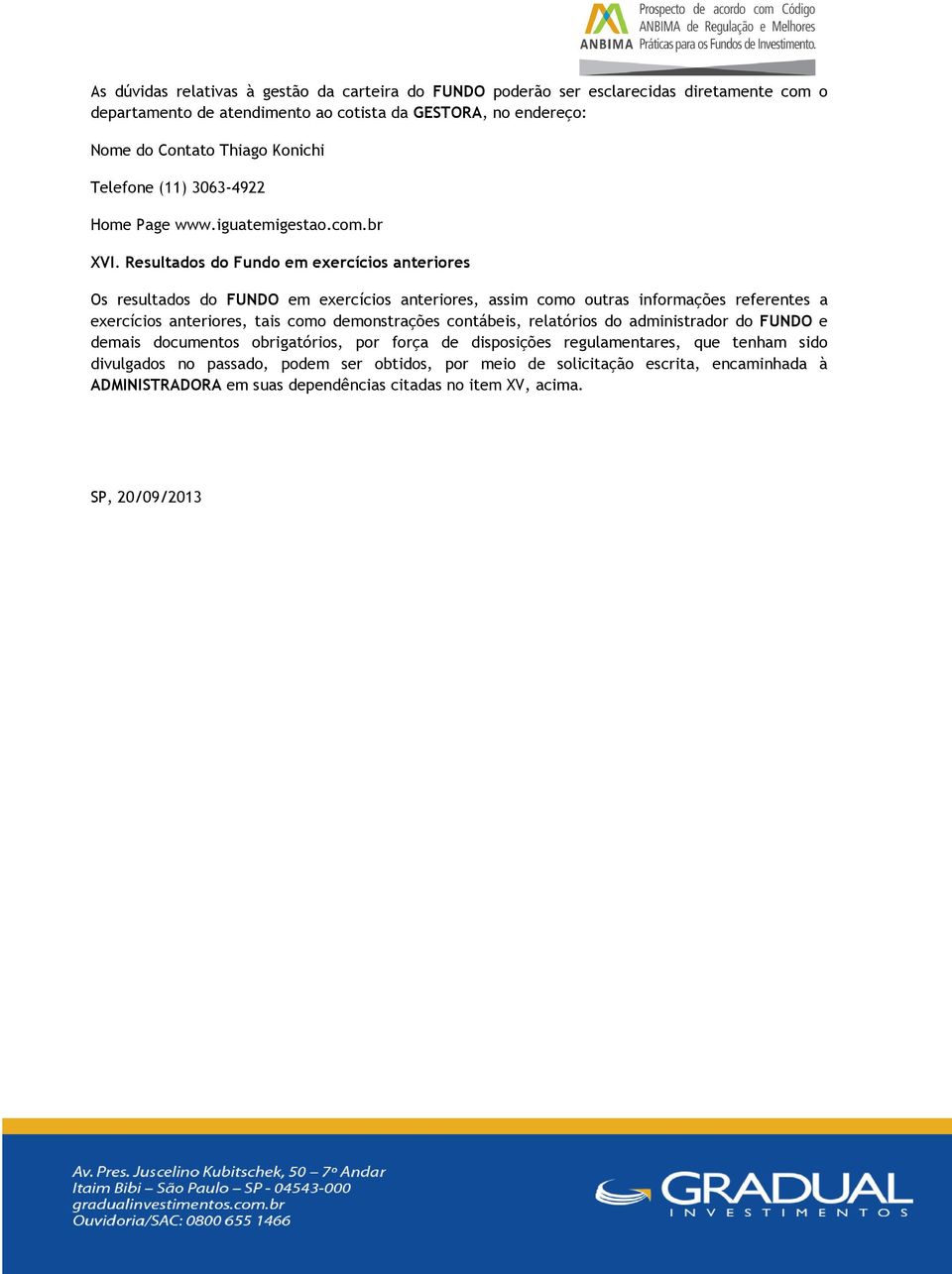 ANBIMA Prospecto de acordo com Código ANBIMA de Regulação e Melhores Práticas para os Fundos de Investimento.

As dúvidas relativas à gestão da carteira do FUNDO poderão ser esclarecidas diretamente com o departamento de atendimento ao cotista da GESTORA, no endereço:

Nome do Contato Thiago Konichi

Telefone (11) 3063-4922

Home Page www.iguatemigestao.com.br

XVI. Resultados do Fundo em exercícios anteriores

Os resultados do FUNDO em exercícios anteriores, assim como outras informações referentes a exercícios anteriores, tais como demonstrações contábeis, relatórios do administrador do FUNDO e demais documentos obrigatórios, por força de disposições regulamentares, que tenham sido divulgados no passado, podem ser obtidos, por meio de solicitação escrita, encaminhada à ADMINISTRADORA em suas dependências citadas no item XV, acima.

SP, 20/09/2013

Av. Pres. Juscelino Kubitschek, 50 – 7º Andar
Itaim Bibi – São Paulo – SP - 04543-000
gradualinvestimentos.com.br
Ouvidoria/SAC: 0800 655 1466

GRADUAL INVESTIMENTOS